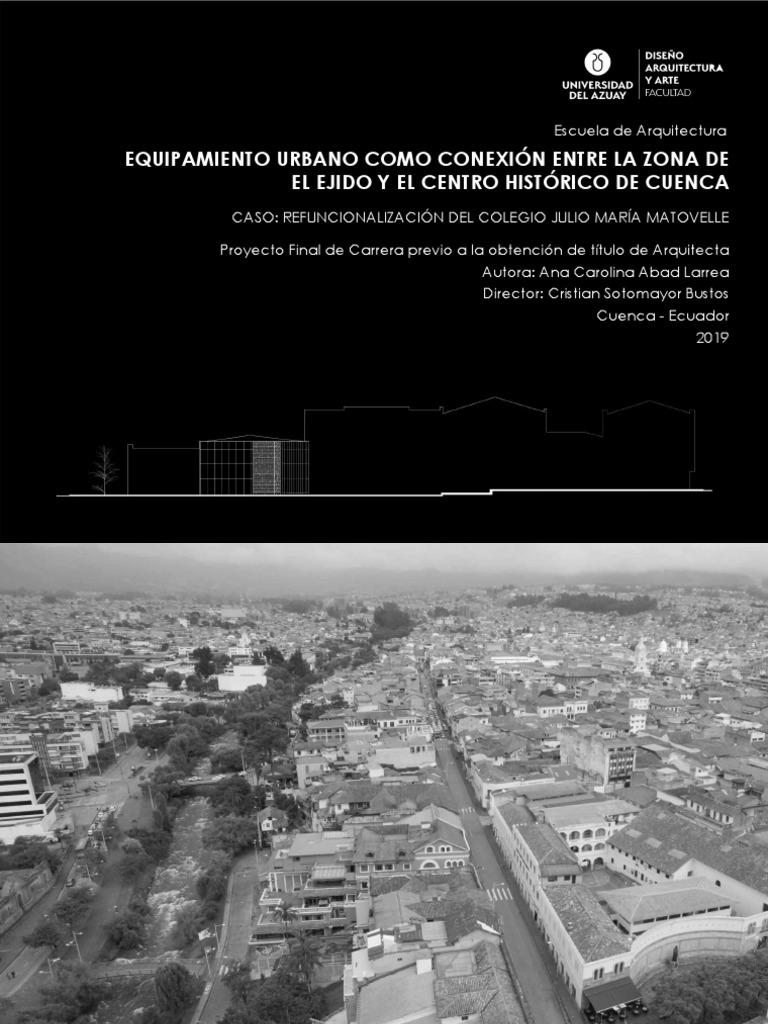 UNIVERSIDAD DEL AZUAY

DISEÑO ARQUITECTURA Y ARTE FACULTAD

Escuela de Arquitectura

EQUIPAMIENTO URBANO COMO CONEXIÓN ENTRE LA ZONA DE EL EJIDO Y EL CENTRO HISTÓRICO DE CUENCA

CASO: REFUNCIONALIZACIÓN DEL COLEGIO JULIO MARÍA MATOVELLE

Proyecto Final de Carrera previo a la obtención de título de Arquitecta
Autora: Ana Carolina Abad Larrea
Director: Cristian Sotomayor Bustos
Cuenca - Ecuador
2019